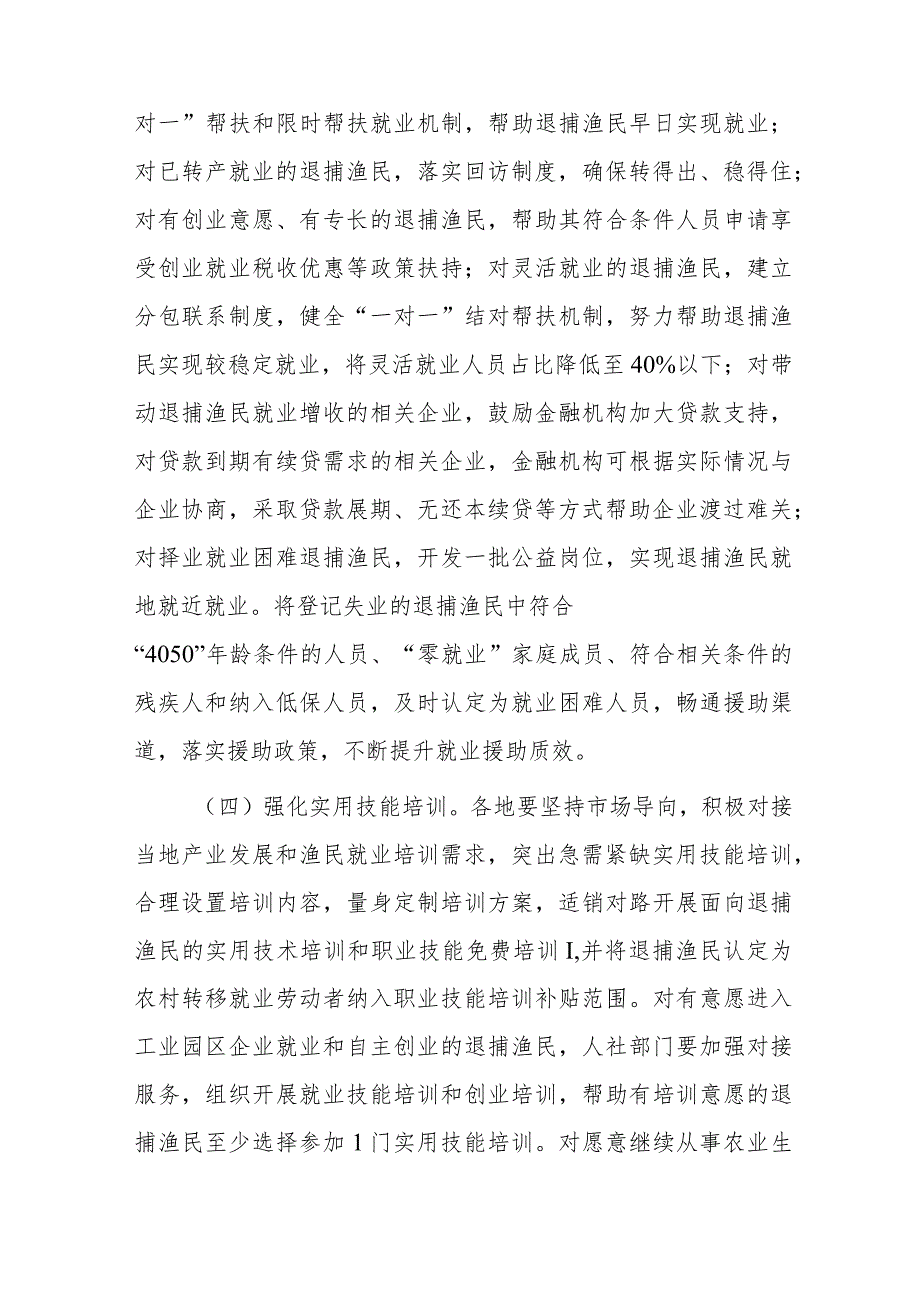 对一”帮扶和限时帮扶就业机制，帮助退捕渔民早日实现就业；对已转产就业的退捕渔民，落实回访制度，确保转得出、稳得住；对有创业意愿、有专长的退捕渔民，帮助其符合条件人员申请享受创业就业税收优惠等政策扶持；对灵活就业的退捕渔民，建立分包联系制度，健全“一对一”结对帮扶机制，努力帮助退捕渔民实现较稳定就业，将灵活就业人员占比降低至40%以下；对带动退捕渔民就业增收的相关企业，鼓励金融机构加大贷款支持，对贷款到期有续贷需求的相关企业，金融机构可根据实际情况与企业协商，采取贷款展期、无还本续贷等方式帮助企业渡过难关；对择业就业困难退捕渔民，开发一批公益岗位，实现退捕渔民就地就近就业。将登记失业的退捕渔民中符合“4050”年龄条件的人员、“零就业”家庭成员、符合相关条件的残疾人和纳入低保人员，及时认定为就业困难人员，畅通援助渠道，落实援助政策，不断提升就业援助质效。

（四）强化实用技能培训。各地要坚持市场导向，积极对接当地产业发展和渔民就业培训需求，突出急需紧缺实用技能培训，合理设置培训内容，量身定制培训方案，适销对路开展面向退捕渔民的实用技术培训和职业技能免费培训I,并将退捕渔民认定为农村转移就业劳动者纳入职业技能培训补贴范围。对有意愿进入工业园区企业就业和自主创业的退捕渔民，人社部门要加强对接服务，组织开展就业技能培训和创业培训，帮助有培训意愿的退捕渔民至少选择参加1门实用技能培训。对愿意继续从事农业生